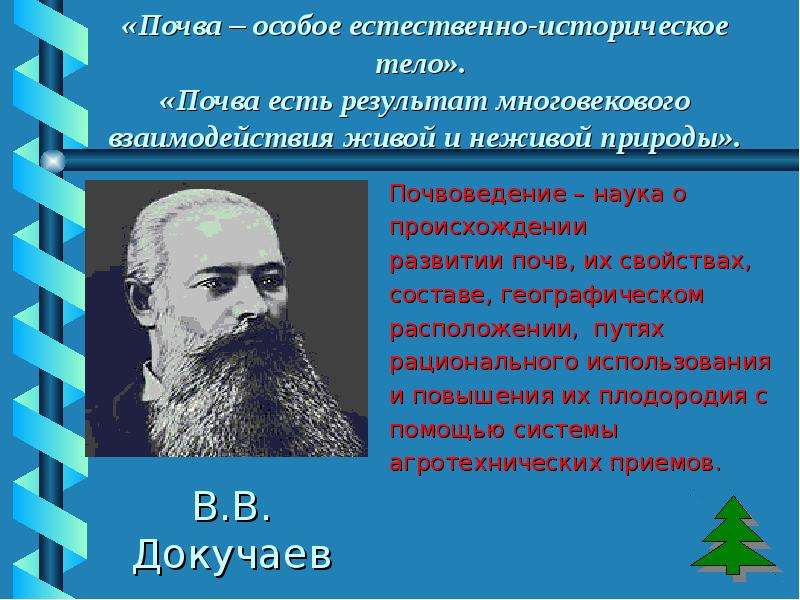 «Почва – особое естественно-историческое тело».
«Почва есть результат многовекового взаимодействия живой и неживой природы».

Почвоведение – наука о происхождении
развитии почв, их свойствах, составе, географическом расположении, путях рационального использования и повышения их плодородия с помощью системы агротехнических приемов.

В.В. Докучаев